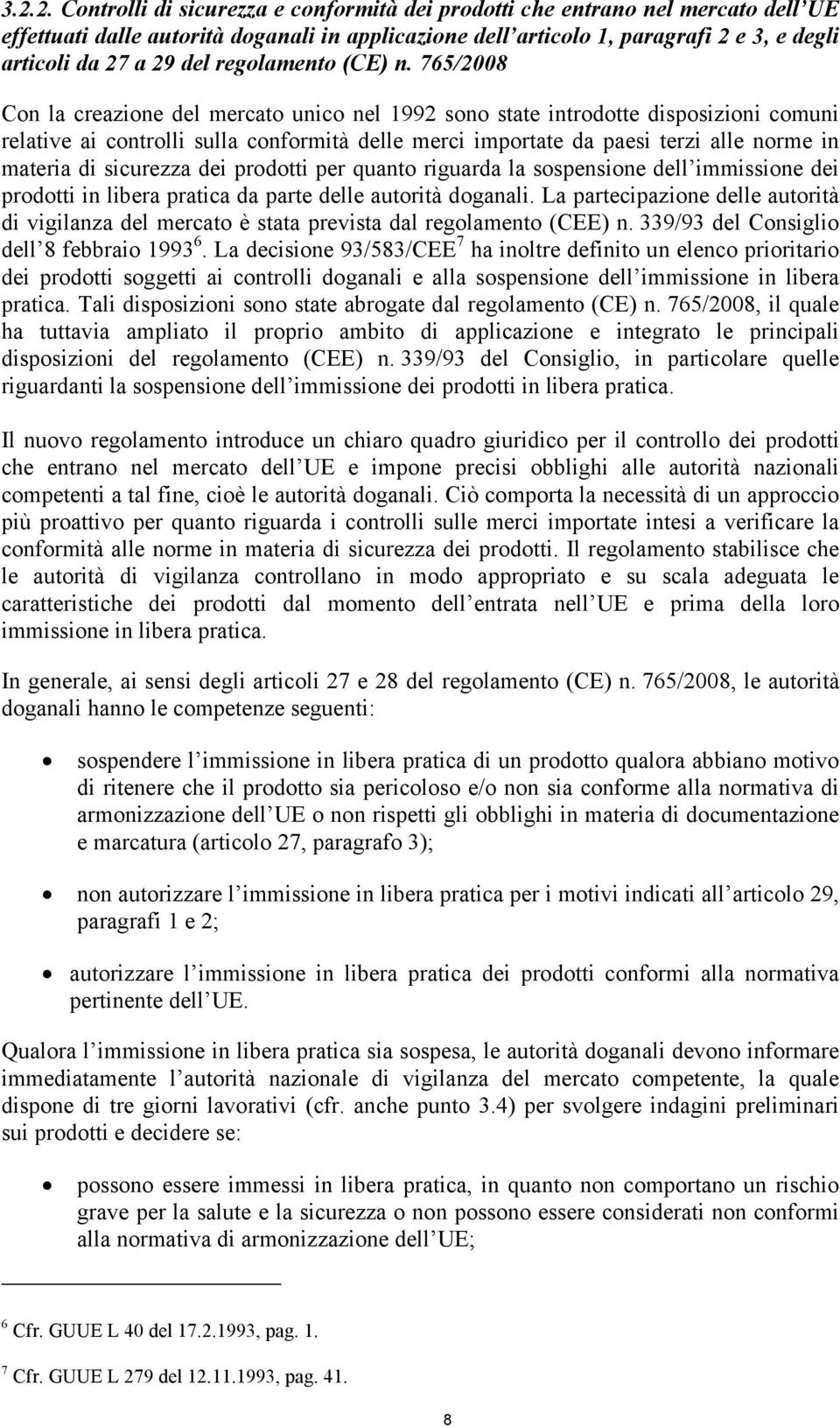 3.2.2. Controlli di sicurezza e conformità dei prodotti che entrano nel mercato dell'UE effettuati dalle autorità doganali in applicazione dell'articolo 1, paragrafi 2 e 3, e degli articoli da 27 a 29 del regolamento (CE) n. 765/2008

Con la creazione del mercato unico nel 1992 sono state introdotte disposizioni comuni relative ai controlli sulla conformità delle merci importate da paesi terzi alle norme in materia di sicurezza dei prodotti per quanto riguarda la sospensione dell'immissione dei prodotti in libera pratica da parte delle autorità doganali. La partecipazione delle autorità di vigilanza del mercato è stata prevista dal regolamento (CEE) n. 339/93 del Consiglio dell'8 febbraio 1993$^6$. La decisione 93/583/CEE$^7$ ha inoltre definito un elenco prioritario dei prodotti soggetti ai controlli doganali e alla sospensione dell'immissione in libera pratica. Tali disposizioni sono state abrogate dal regolamento (CE) n. 765/2008, il quale ha tuttavia ampliato il proprio ambito di applicazione e integrato le principali disposizioni del regolamento (CEE) n. 339/93 del Consiglio, in particolare quelle riguardanti la sospensione dell'immissione dei prodotti in libera pratica.

Il nuovo regolamento introduce un chiaro quadro giuridico per il controllo dei prodotti che entrano nel mercato dell'UE e impone precisi obblighi alle autorità nazionali competenti a tal fine, cioè le autorità doganali. Ciò comporta la necessità di un approccio più proattivo per quanto riguarda i controlli sulle merci importate intesi a verificare la conformità alle norme in materia di sicurezza dei prodotti. Il regolamento stabilisce che le autorità di vigilanza controllano in modo appropriato e su scala adeguata le caratteristiche dei prodotti dal momento dell'entrata nell'UE e prima della loro immissione in libera pratica.

In generale, ai sensi degli articoli 27 e 28 del regolamento (CE) n. 765/2008, le autorità doganali hanno le competenze seguenti:

• sospendere l'immissione in libera pratica di un prodotto qualora abbiano motivo di ritenere che il prodotto sia pericoloso e/o non sia conforme alla normativa di armonizzazione dell'UE o non rispetti gli obblighi in materia di documentazione e marcatura (articolo 27, paragrafo 3);

• non autorizzare l'immissione in libera pratica per i motivi indicati all'articolo 29, paragrafi 1 e 2;

• autorizzare l'immissione in libera pratica dei prodotti conformi alla normativa pertinente dell'UE.

Qualora l'immissione in libera pratica sia sospesa, le autorità doganali devono informare immediatamente l'autorità nazionale di vigilanza del mercato competente, la quale dispone di tre giorni lavorativi (cfr. anche punto 3.4) per svolgere indagini preliminari sui prodotti e decidere se:

• possono essere immessi in libera pratica, in quanto non comportano un rischio grave per la salute e la sicurezza o non possono essere considerati non conformi alla normativa di armonizzazione dell'UE;

$^6$ Cfr. GUUE L 40 del 17.2.1993, pag. 1.

$^7$ Cfr. GUUE L 279 del 12.11.1993, pag. 41.

8